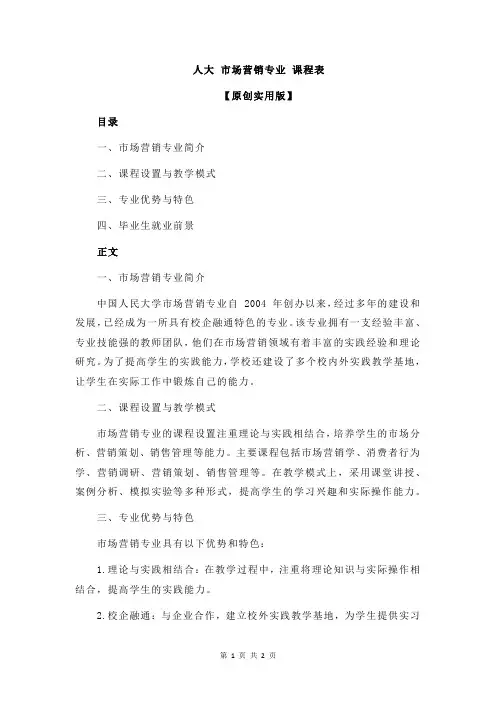 人大 市场营销专业 课程表

【原创实用版】

目录

一、市场营销专业简介

二、课程设置与教学模式

三、专业优势与特色

四、毕业生就业前景

正文

一、市场营销专业简介

中国人民大学市场营销专业自 2004 年创办以来，经过多年的建设和发展，已经成为一所具有校企融通特色的专业。该专业拥有一支经验丰富、专业技能强的教师团队，他们在市场营销领域有着丰富的实践经验和理论研究。为了提高学生的实践能力，学校还建设了多个校内外实践教学基地，让学生在实际工作中锻炼自己的能力。

二、课程设置与教学模式

市场营销专业的课程设置注重理论与实践相结合，培养学生的市场分析、营销策划、销售管理等能力。主要课程包括市场营销学、消费者行为学、营销调研、营销策划、销售管理等。在教学模式上，采用课堂讲授、案例分析、模拟实验等多种形式，提高学生的学习兴趣和实际操作能力。

三、专业优势与特色

市场营销专业具有以下优势和特色：

1.理论与实践相结合：在教学过程中，注重将理论知识与实际操作相结合，提高学生的实践能力。

2.校企融通：与企业合作，建立校外实践教学基地，为学生提供实习

第 1 页 共 2 页